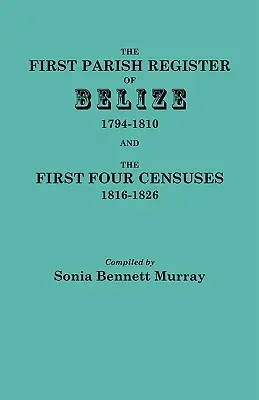 THE
FIRST PARISH REGISTER
OF
BELIZE
1794-1810
AND
THE
FIRST FOUR CENSUSES
1816-1826

Compiled by
Sonia Bennett Murray